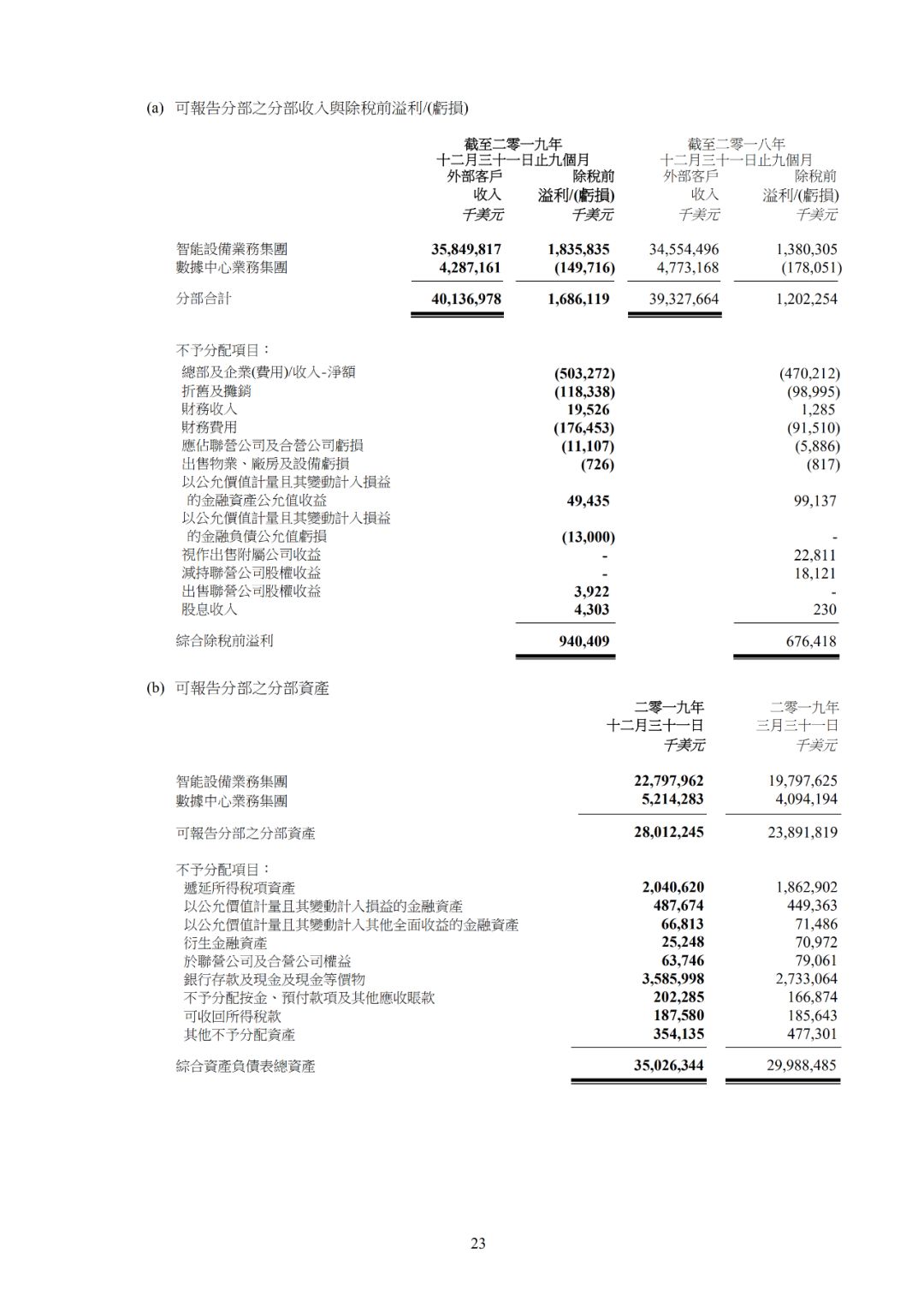 (a) 可報告分部之分部收入與除稅前溢利/(虧損)

| | 截至二零一九年十二月三十一日止九個月 外部客戶收入 千美元 | 截至二零一九年十二月三十一日止九個月 除稅前溢利/(虧損) 千美元 | 截至二零一八年十二月三十一日止九個月 外部客戶收入 千美元 | 截至二零一八年十二月三十一日止九個月 除稅前溢利/(虧損) 千美元 |
|---|---|---|---|---|
| 智能設備業務集團 | 35,849,817 | 1,835,835 | 34,554,496 | 1,380,305 |
| 數據中心業務集團 | 4,287,161 | (149,716) | 4,773,168 | (178,051) |
| 分部合計 | 40,136,978 | 1,686,119 | 39,327,664 | 1,202,254 |
| 不予分配項目： | | | | |
| 總部及企業(費用)/收入-淨額 | | (503,272) | | (470,212) |
| 折舊及攤銷 | | (118,338) | | (98,995) |
| 財務收入 | | 19,526 | | 1,285 |
| 財務費用 | | (176,453) | | (91,510) |
| 應佔聯營公司及合營公司虧損 | | (11,107) | | (5,886) |
| 出售物業、廠房及設備虧損 | | (726) | | (817) |
| 以公允價值計量且其變動計入損益的金融資產公允值收益 | | 49,435 | | 99,137 |
| 以公允價值計量且其變動計入損益的金融負債公允值虧損 | | (13,000) | | - |
| 視作出售附屬公司收益 | | - | | 22,811 |
| 減持聯營公司股權收益 | | - | | 18,121 |
| 出售聯營公司股權收益 | | 3,922 | | - |
| 股息收入 | | 4,303 | | 230 |
| 綜合除稅前溢利 | | 940,409 | | 676,418 |

(b) 可報告分部之分部資產

| | 二零一九年十二月三十一日 千美元 | 二零一九年三月三十一日 千美元 |
|---|---|---|
| 智能設備業務集團 | 22,797,962 | 19,797,625 |
| 數據中心業務集團 | 5,214,283 | 4,094,194 |
| 可報告分部之分部資產 | 28,012,245 | 23,891,819 |
| 不予分配項目： | | |
| 遞延所得稅項資產 | 2,040,620 | 1,862,902 |
| 以公允價值計量且其變動計入損益的金融資產 | 487,674 | 449,363 |
| 以公允價值計量且其變動計入其他全面收益的金融資產 | 66,813 | 71,486 |
| 衍生金融資產 | 25,248 | 70,972 |
| 於聯營公司及合營公司權益 | 63,746 | 79,061 |
| 銀行存款及現金及現金等價物 | 3,585,998 | 2,733,064 |
| 不予分配按金、預付款項及其他應收賬款 | 202,285 | 166,874 |
| 可收回所得稅款 | 187,580 | 185,643 |
| 其他不予分配資產 | 354,135 | 477,301 |
| 綜合資產負債表總資產 | 35,026,344 | 29,988,485 |

23